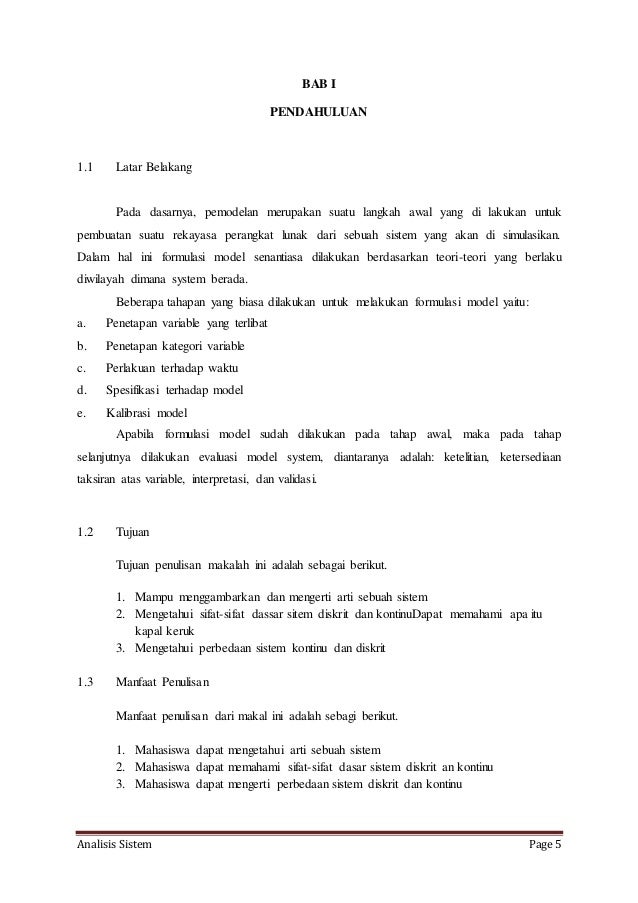 BAB I

PENDAHULUAN

1.1 Latar Belakang

Pada dasarnya, pemodelan merupakan suatu langkah awal yang di lakukan untuk pembuatan suatu rekayasa perangkat lunak dari sebuah sistem yang akan di simulasikan. Dalam hal ini formulasi model senantiasa dilakukan berdasarkan teori-teori yang berlaku diwilayah dimana system berada.

Beberapa tahapan yang biasa dilakukan untuk melakukan formulasi model yaitu:
a. Penetapan variable yang terlibat
b. Penetapan kategori variable
c. Perlakuan terhadap waktu
d. Spesifikasi terhadap model
e. Kalibrasi model

Apabila formulasi model sudah dilakukan pada tahap awal, maka pada tahap selanjutnya dilakukan evaluasi model system, diantaranya adalah: ketelitian, ketersediaan taksiran atas variable, interpretasi, dan validasi.

1.2 Tujuan

Tujuan penulisan makalah ini adalah sebagai berikut.

1. Mampu menggambarkan dan mengerti arti sebuah sistem
2. Mengetahui sifat-sifat dassar sitem diskrit dan kontinuDapat memahami apa itu kapal keruk
3. Mengetahui perbedaan sistem kontinu dan diskrit

1.3 Manfaat Penulisan

Manfaat penulisan dari makal ini adalah sebagi berikut.

1. Mahasiswa dapat mengetahui arti sebuah sistem
2. Mahasiswa dapat memahami sifat-sifat dasar sistem diskrit an kontinu
3. Mahasiswa dapat mengerti perbedaan sistem diskrit dan kontinu

Analisis Sistem Page 5